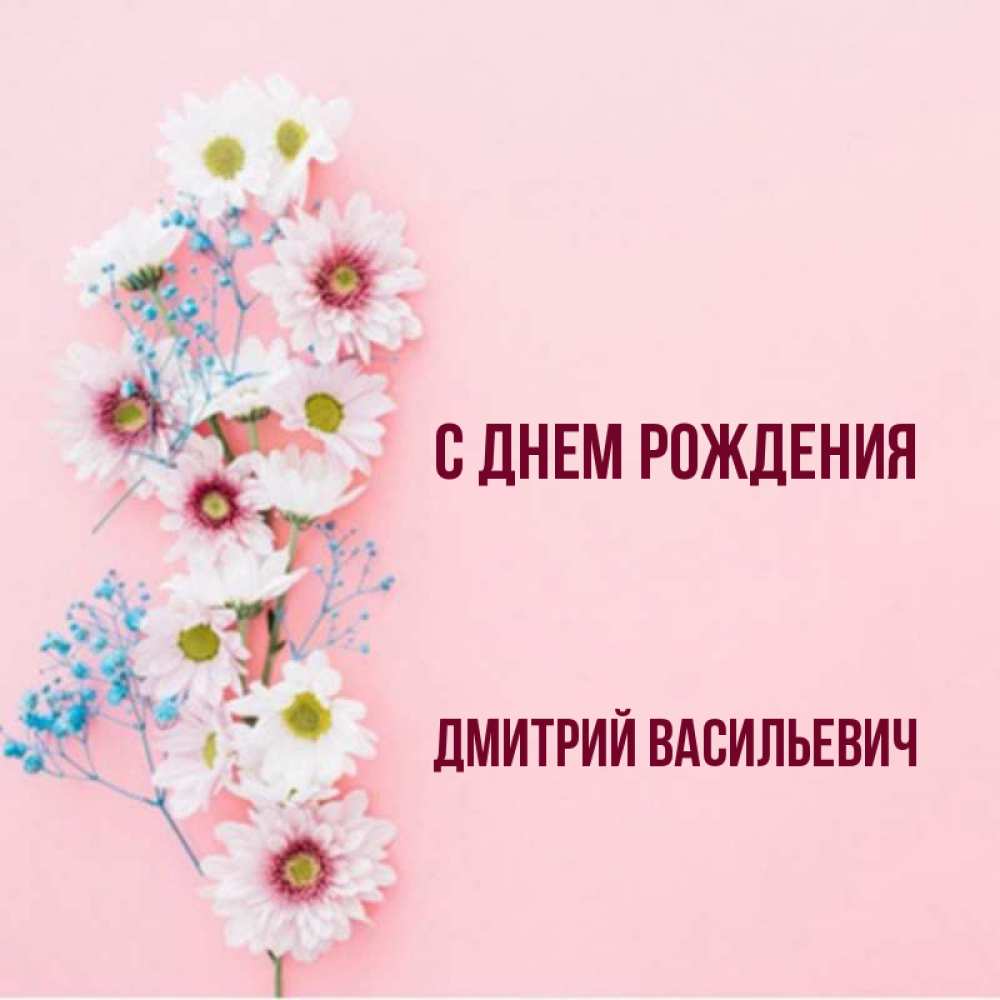 С ДНЕМ РОЖДЕНИЯ

ДМИТРИЙ ВАСИЛЬЕВИЧ